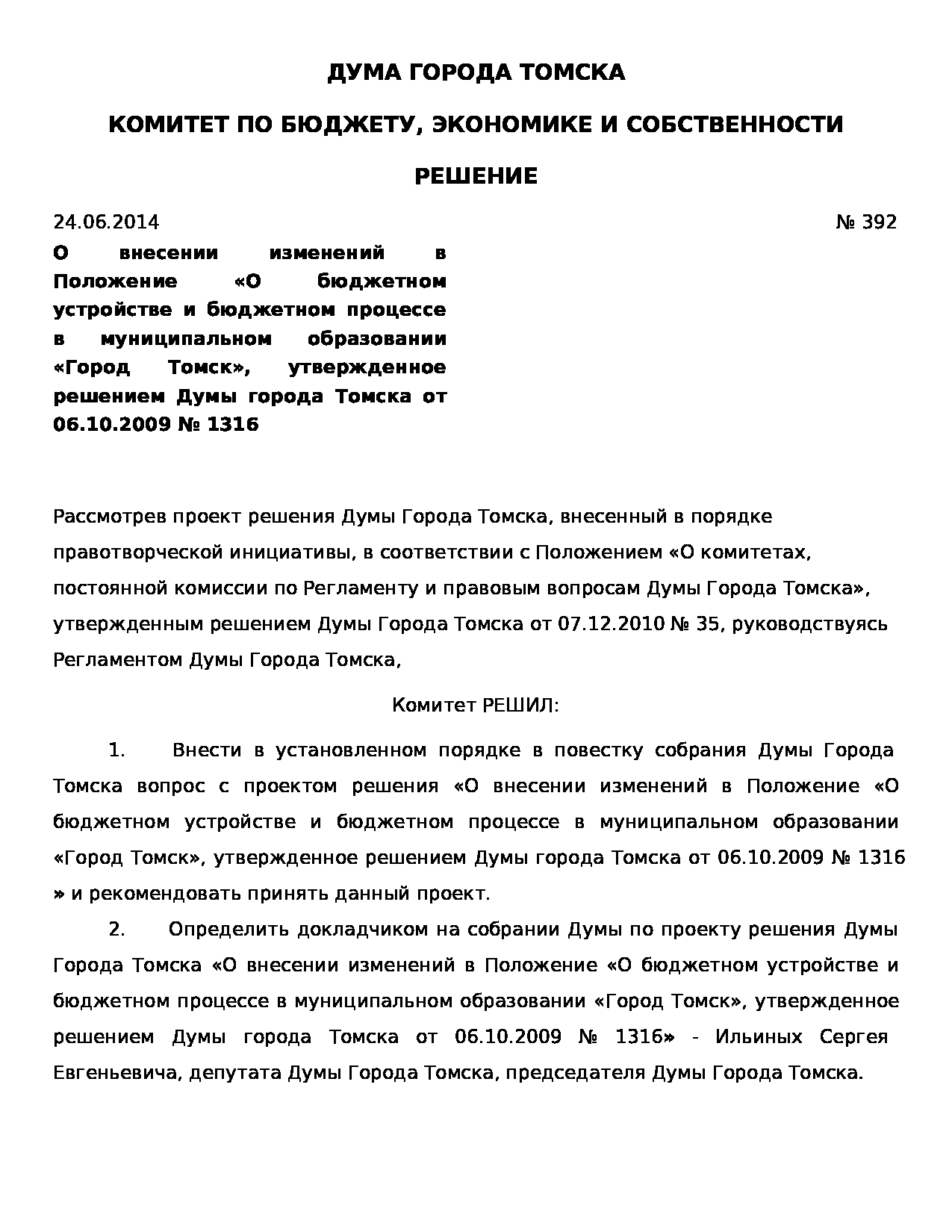 ДУМА ГОРОДА ТОМСКА

КОМИТЕТ ПО БЮДЖЕТУ, ЭКОНОМИКЕ И СОБСТВЕННОСТИ

РЕШЕНИЕ

24.06.2014 № 392

О внесении изменений в Положение «О бюджетном устройстве и бюджетном процессе в муниципальном образовании «Город Томск», утвержденное решением Думы города Томска от 06.10.2009 № 1316

Рассмотрев проект решения Думы Города Томска, внесенный в порядке правотворческой инициативы, в соответствии с Положением «О комитетах, постоянной комиссии по Регламенту и правовым вопросам Думы Города Томска», утвержденным решением Думы Города Томска от 07.12.2010 № 35, руководствуясь Регламентом Думы Города Томска,

Комитет РЕШИЛ:

1. Внести в установленном порядке в повестку собрания Думы Города Томска вопрос с проектом решения «О внесении изменений в Положение «О бюджетном устройстве и бюджетном процессе в муниципальном образовании «Город Томск», утвержденное решением Думы города Томска от 06.10.2009 № 1316 » и рекомендовать принять данный проект.

2. Определить докладчиком на собрании Думы по проекту решения Думы Города Томска «О внесении изменений в Положение «О бюджетном устройстве и бюджетном процессе в муниципальном образовании «Город Томск», утвержденное решением Думы города Томска от 06.10.2009 № 1316» - Ильиных Сергея Евгеньевича, депутата Думы Города Томска, председателя Думы Города Томска.